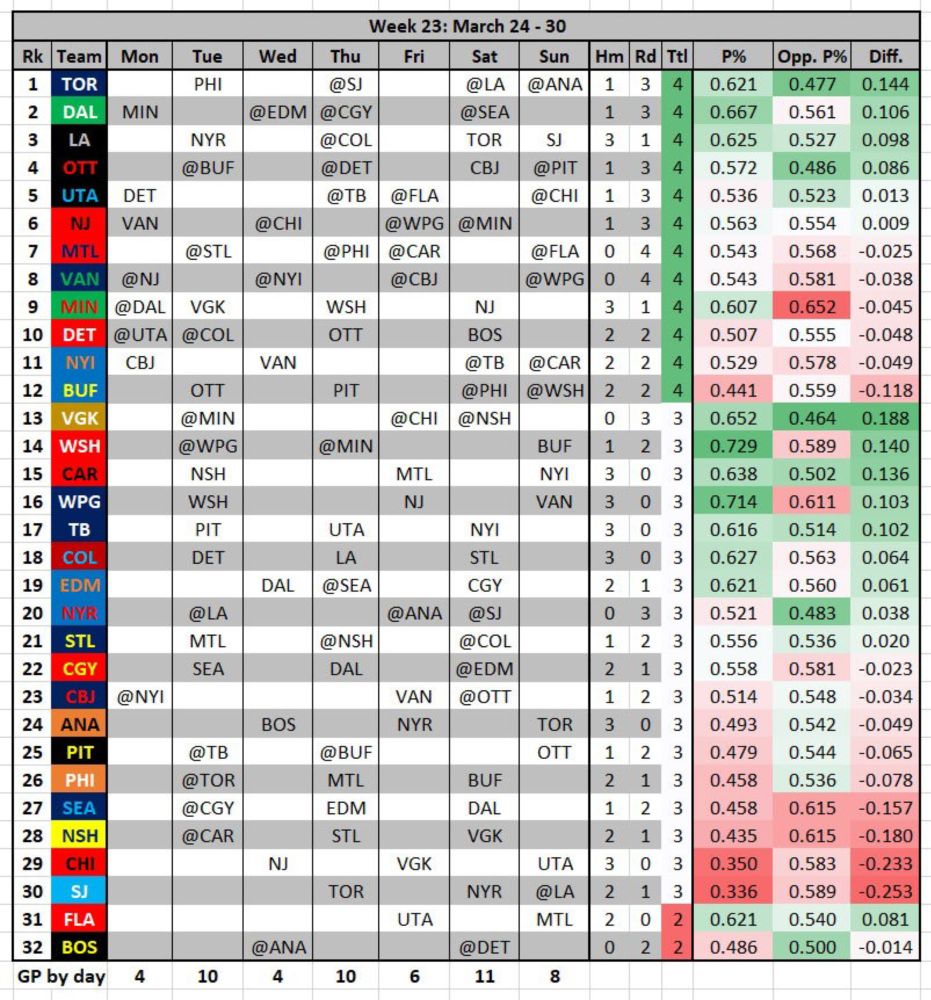 Week 23: March 24 - 30

| Rk | Team | Mon | Tue | Wed | Thu | Fri | Sat | Sun | Hm | Rd | Ttl | P% | Opp. P% | Diff. |
|---|---|---|---|---|---|---|---|---|---|---|---|---|---|---|
| 1 | TOR | | PHI | | @SJ | | @LA | @ANA | 1 | 3 | 4 | 0.621 | 0.477 | 0.144 |
| 2 | DAL | MIN | | @EDM | @CGY | | @SEA | | 1 | 3 | 4 | 0.667 | 0.561 | 0.106 |
| 3 | LA | | NYR | | @COL | | TOR | SJ | 3 | 1 | 4 | 0.625 | 0.527 | 0.098 |
| 4 | OTT | | @BUF | | @DET | | CBJ | @PIT | 1 | 3 | 4 | 0.572 | 0.486 | 0.086 |
| 5 | UTA | DET | | | @TB | @FLA | | @CHI | 1 | 3 | 4 | 0.536 | 0.523 | 0.013 |
| 6 | NJ | VAN | | @CHI | | @WPG | @MIN | | 1 | 3 | 4 | 0.563 | 0.554 | 0.009 |
| 7 | MTL | | @STL | | @PHI | @CAR | | @FLA | 0 | 4 | 4 | 0.543 | 0.568 | -0.025 |
| 8 | VAN | @NJ | | @NYI | | @CBJ | | @WPG | 0 | 4 | 4 | 0.543 | 0.581 | -0.038 |
| 9 | MIN | @DAL | VGK | | WSH | | NJ | | 3 | 1 | 4 | 0.607 | 0.652 | -0.045 |
| 10 | DET | @UTA | @COL | | OTT | | BOS | | 2 | 2 | 4 | 0.507 | 0.555 | -0.048 |
| 11 | NYI | CBJ | | VAN | | | @TB | @CAR | 2 | 2 | 4 | 0.529 | 0.578 | -0.049 |
| 12 | BUF | | OTT | | PIT | | @PHI | @WSH | 2 | 2 | 4 | 0.441 | 0.559 | -0.118 |
| 13 | VGK | | @MIN | | | @CHI | @NSH | | 0 | 3 | 3 | 0.652 | 0.464 | 0.188 |
| 14 | WSH | | @WPG | | @MIN | | | BUF | 1 | 2 | 3 | 0.729 | 0.589 | 0.140 |
| 15 | CAR | | NSH | | | MTL | | NYI | 3 | 0 | 3 | 0.638 | 0.502 | 0.136 |
| 16 | WPG | | WSH | | | NJ | | VAN | 3 | 0 | 3 | 0.714 | 0.611 | 0.103 |
| 17 | TB | | PIT | | UTA | | NYI | | 3 | 0 | 3 | 0.616 | 0.514 | 0.102 |
| 18 | COL | | DET | | LA | | STL | | 3 | 0 | 3 | 0.627 | 0.563 | 0.064 |
| 19 | EDM | | | DAL | @SEA | | CGY | | 2 | 1 | 3 | 0.621 | 0.560 | 0.061 |
| 20 | NYR | | @LA | | | @ANA | @SJ | | 0 | 3 | 3 | 0.521 | 0.483 | 0.038 |
| 21 | STL | | MTL | | @NSH | | @COL | | 1 | 2 | 3 | 0.556 | 0.536 | 0.020 |
| 22 | CGY | | SEA | | DAL | | @EDM | | 2 | 1 | 3 | 0.558 | 0.581 | -0.023 |
| 23 | CBJ | @NYI | | | | VAN | @OTT | | 1 | 2 | 3 | 0.514 | 0.548 | -0.034 |
| 24 | ANA | | | BOS | | NYR | | TOR | 3 | 0 | 3 | 0.493 | 0.542 | -0.049 |
| 25 | PIT | | @TB | | @BUF | | | OTT | 1 | 2 | 3 | 0.479 | 0.544 | -0.065 |
| 26 | PHI | | @TOR | | MTL | | BUF | | 2 | 1 | 3 | 0.458 | 0.536 | -0.078 |
| 27 | SEA | | @CGY | | EDM | | DAL | | 1 | 2 | 3 | 0.458 | 0.615 | -0.157 |
| 28 | NSH | | @CAR | | STL | | VGK | | 2 | 1 | 3 | 0.435 | 0.615 | -0.180 |
| 29 | CHI | | | NJ | | VGK | | UTA | 3 | 0 | 3 | 0.350 | 0.583 | -0.233 |
| 30 | SJ | | | | TOR | | NYR | @LA | 2 | 1 | 3 | 0.336 | 0.589 | -0.253 |
| 31 | FLA | | | | | UTA | | MTL | 2 | 0 | 2 | 0.621 | 0.540 | 0.081 |
| 32 | BOS | | | @ANA | | | @DET | | 0 | 2 | 2 | 0.486 | 0.500 | -0.014 |
| GP by day | | 4 | 10 | 4 | 10 | 6 | 11 | 8 | | | | | | |